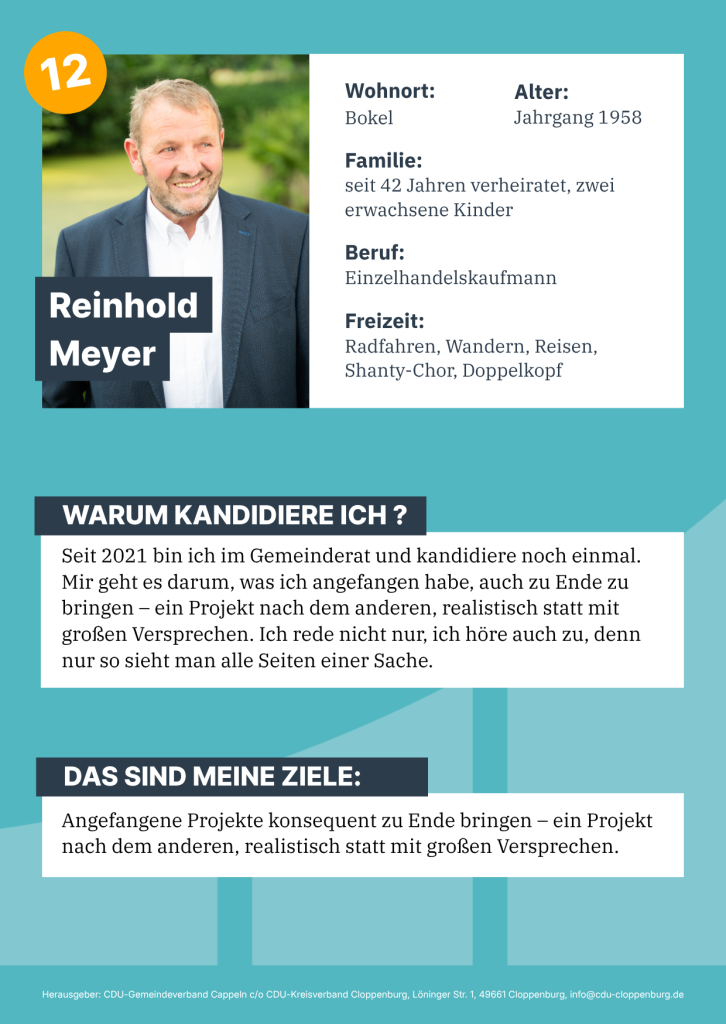 12

Reinhold Meyer

Wohnort:
Bokel

Alter:
Jahrgang 1958

Familie:
seit 42 Jahren verheiratet, zwei erwachsene Kinder

Beruf:
Einzelhandelskaufmann

Freizeit:
Radfahren, Wandern, Reisen, Shanty-Chor, Doppelkopf

WARUM KANDIDIERE ICH ?

Seit 2021 bin ich im Gemeinderat und kandidiere noch einmal. Mir geht es darum, was ich angefangen habe, auch zu Ende zu bringen – ein Projekt nach dem anderen, realistisch statt mit großen Versprechen. Ich rede nicht nur, ich höre auch zu, denn nur so sieht man alle Seiten einer Sache.

DAS SIND MEINE ZIELE:

Angefangene Projekte konsequent zu Ende bringen – ein Projekt nach dem anderen, realistisch statt mit großen Versprechen.

Herausgeber: CDU-Gemeindeverband Cappeln c/o CDU-Kreisverband Cloppenburg, Löninger Str. 1, 49661 Cloppenburg, info@cdu-cloppenburg.de